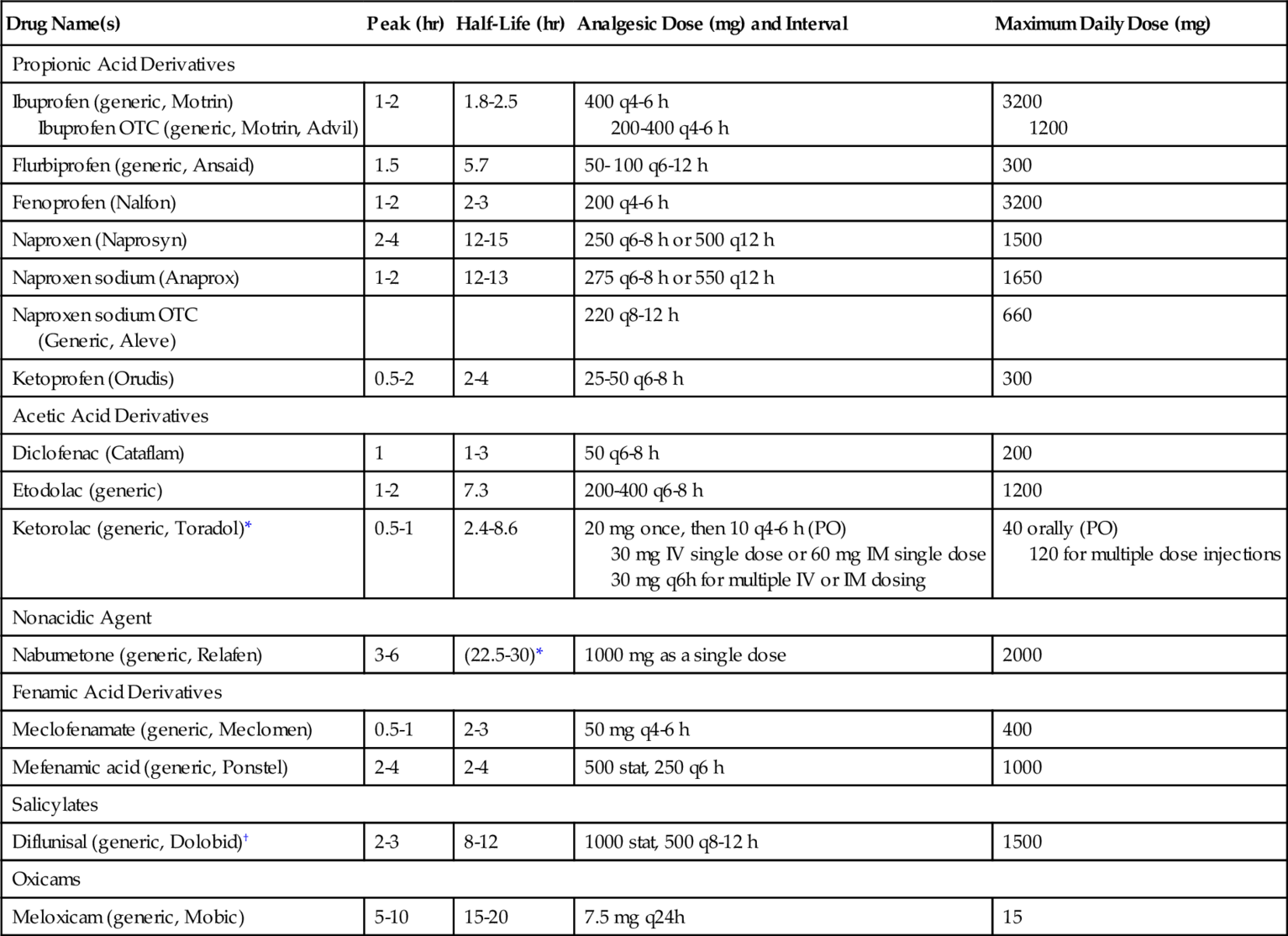 | Drug Name(s) | Peak (hr) | Half-Life (hr) | Analgesic Dose (mg) and Interval | Maximum Daily Dose (mg) |
|---|---|---|---|---|
| Propionic Acid Derivatives | | | | |
| Ibuprofen (generic, Motrin) Ibuprofen OTC (generic, Motrin, Advil) | 1-2 | 1.8-2.5 | 400 q4-6 h 200-400 q4-6 h | 3200 1200 |
| Flurbiprofen (generic, Ansaid) | 1.5 | 5.7 | 50- 100 q6-12 h | 300 |
| Fenoprofen (Nalfon) | 1-2 | 2-3 | 200 q4-6 h | 3200 |
| Naproxen (Naprosyn) | 2-4 | 12-15 | 250 q6-8 h or 500 q12 h | 1500 |
| Naproxen sodium (Anaprox) | 1-2 | 12-13 | 275 q6-8 h or 550 q12 h | 1650 |
| Naproxen sodium OTC (Generic, Aleve) | | | 220 q8-12 h | 660 |
| Ketoprofen (Orudis) | 0.5-2 | 2-4 | 25-50 q6-8 h | 300 |
| Acetic Acid Derivatives | | | | |
| Diclofenac (Cataflam) | 1 | 1-3 | 50 q6-8 h | 200 |
| Etodolac (generic) | 1-2 | 7.3 | 200-400 q6-8 h | 1200 |
| Ketorolac (generic, Toradol)* | 0.5-1 | 2.4-8.6 | 20 mg once, then 10 q4-6 h (PO) 30 mg IV single dose or 60 mg IM single dose 30 mg q6h for multiple IV or IM dosing | 40 orally (PO) 120 for multiple dose injections |
| Nonacidic Agent | | | | |
| Nabumetone (generic, Relafen) | 3-6 | (22.5-30)* | 1000 mg as a single dose | 2000 |
| Fenamic Acid Derivatives | | | | |
| Meclofenamate (generic, Meclomen) | 0.5-1 | 2-3 | 50 mg q4-6 h | 400 |
| Mefenamic acid (generic, Ponstel) | 2-4 | 2-4 | 500 stat, 250 q6 h | 1000 |
| Salicylates | | | | |
| Diflunisal (generic, Dolobid)† | 2-3 | 8-12 | 1000 stat, 500 q8-12 h | 1500 |
| Oxicams | | | | |
| Meloxicam (generic, Mobic) | 5-10 | 15-20 | 7.5 mg q24h | 15 |